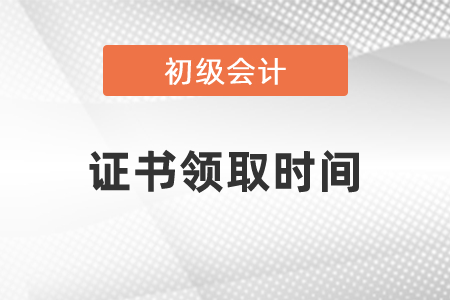 初级会计

证书领取时间